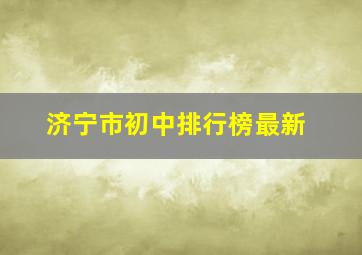 济宁市初中排行榜最新